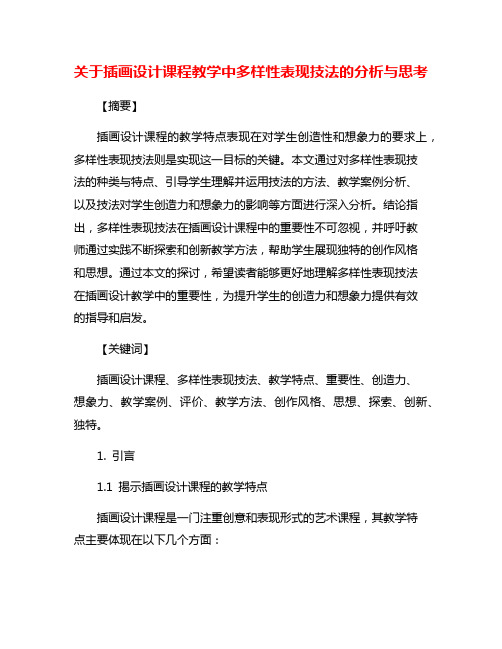 关于插画设计课程教学中多样性表现技法的分析与思考

【摘要】

插画设计课程的教学特点表现在对学生创造性和想象力的要求上，多样性表现技法则是实现这一目标的关键。本文通过对多样性表现技法的种类与特点、引导学生理解并运用技法的方法、教学案例分析、以及技法对学生创造力和想象力的影响等方面进行深入分析。结论指出，多样性表现技法在插画设计课程中的重要性不可忽视，并呼吁教师通过实践不断探索和创新教学方法，帮助学生展现独特的创作风格和思想。通过本文的探讨，希望读者能够更好地理解多样性表现技法在插画设计教学中的重要性，为提升学生的创造力和想象力提供有效的指导和启发。

【关键词】

插画设计课程、多样性表现技法、教学特点、重要性、创造力、想象力、教学案例、评价、教学方法、创作风格、思想、探索、创新、独特。

1. 引言

1.1 揭示插画设计课程的教学特点

插画设计课程是一门注重创意和表现形式的艺术课程，其教学特点主要体现在以下几个方面：